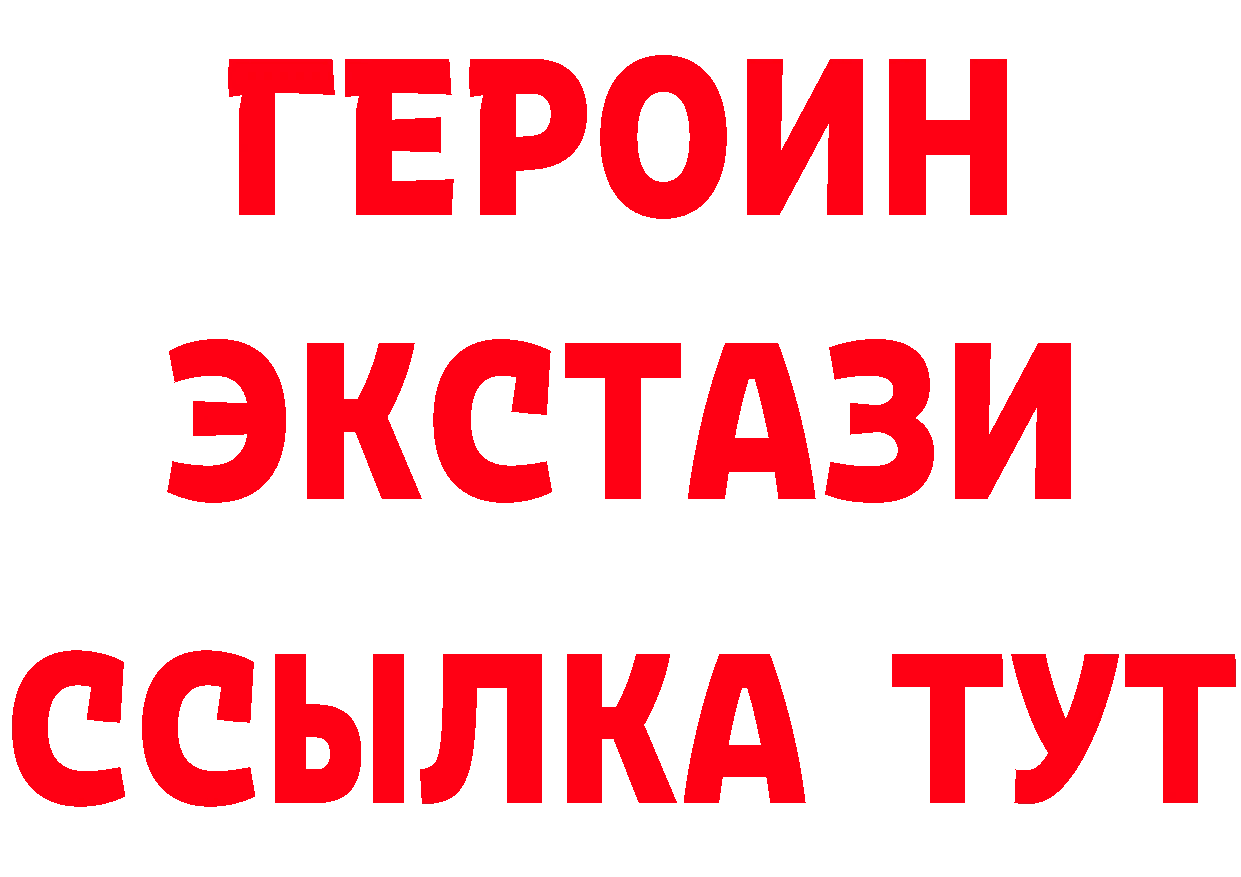 ГЕРОИН
ЭКСТАЗИ
ССЫЛКА ТУТ